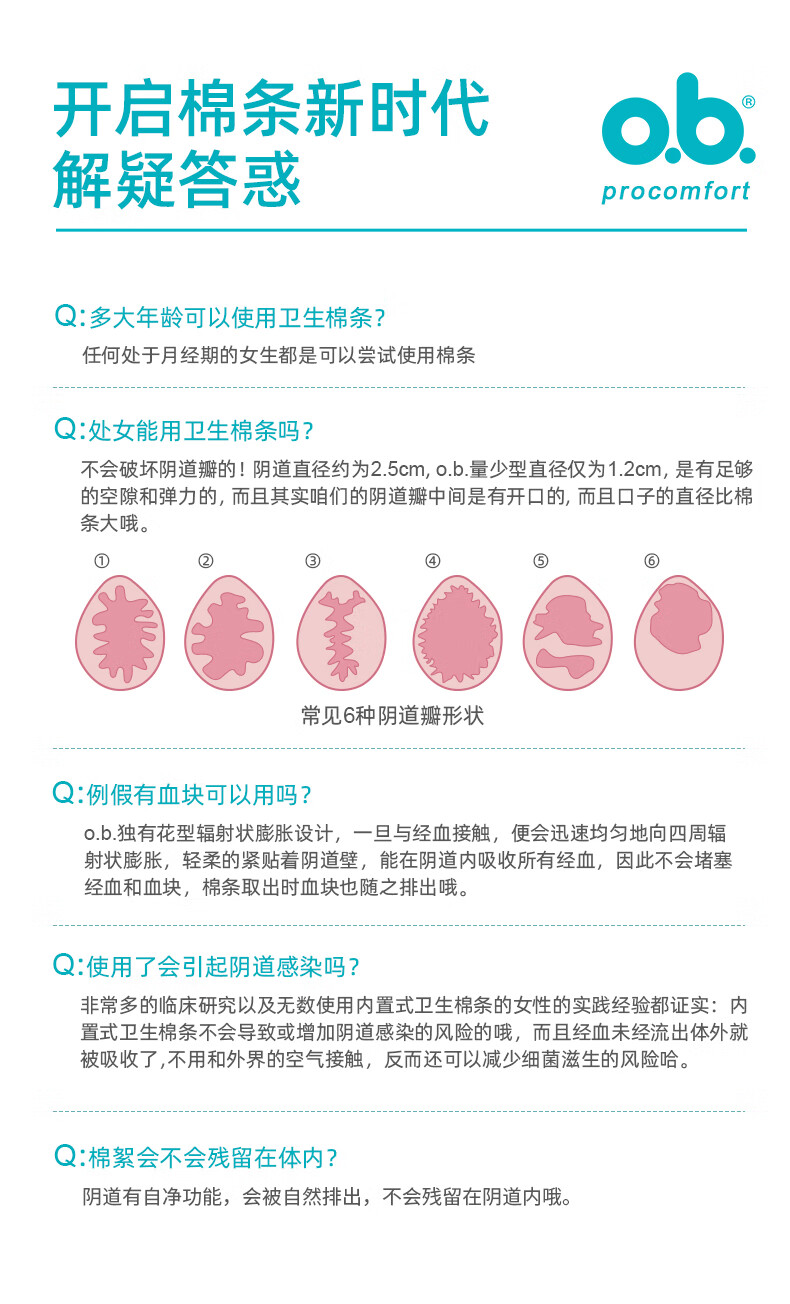 开启棉条新时代
解疑答惑

o.b.®
procomfort

Q:多大年龄可以使用卫生棉条?
任何处于月经期的女生都是可以尝试使用棉条

Q:处女能用卫生棉条吗?
不会破坏阴道瓣的！阴道直径约为2.5cm, o.b.量少型直径仅为1.2cm, 是有足够的空隙和弹力的, 而且其实咱们的阴道瓣中间是有开口的, 而且口子的直径比棉条大哦。

① ② ③ ④ ⑤ ⑥

常见6种阴道瓣形状

Q:例假有血块可以用吗?
o.b.独有花型辐射状膨胀设计，一旦与经血接触，便会迅速均匀地向四周辐射状膨胀，轻柔的紧贴着阴道壁，能在阴道内吸收所有经血，因此不会堵塞经血和血块，棉条取出时血块也随之排出哦。

Q:使用了会引起阴道感染吗?
非常多的临床研究以及无数使用内置式卫生棉条的女性的实践经验都证实：内置式卫生棉条不会导致或增加阴道感染的风险的哦，而且经血未经流出体外就被吸收了,不用和外界的空气接触，反而还可以减少细菌滋生的风险哈。

Q:棉絮会不会残留在体内?
阴道有自净功能，会被自然排出，不会残留在阴道内哦。